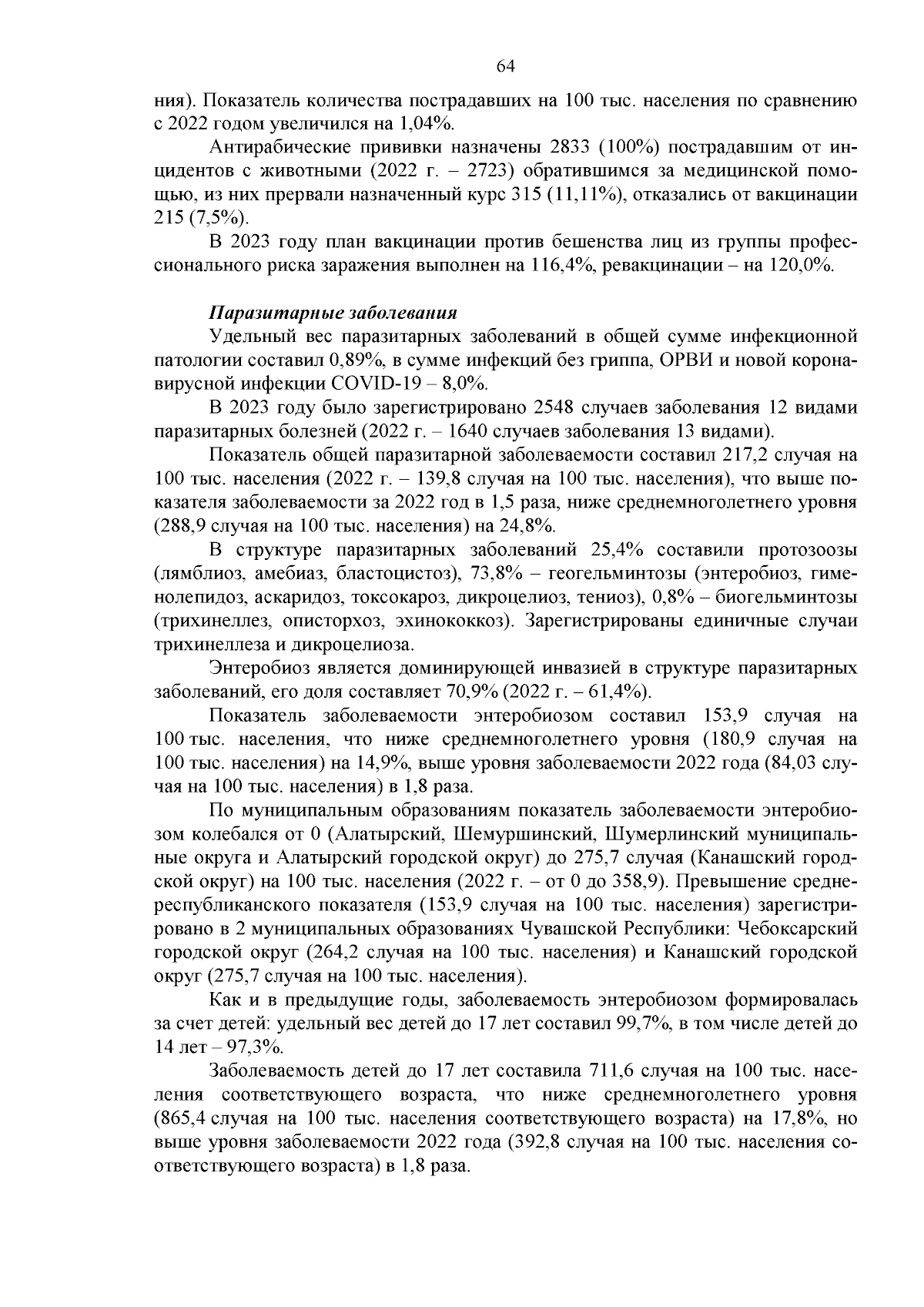 64

ния). Показатель количества пострадавших на 100 тыс. населения по сравнению с 2022 годом увеличился на 1,04%.

Антирабические прививки назначены 2833 (100%) пострадавшим от инцидентов с животными (2022 г. – 2723) обратившимся за медицинской помощью, из них прервали назначенный курс 315 (11,11%), отказались от вакцинации 215 (7,5%).

В 2023 году план вакцинации против бешенства лиц из группы профессионального риска заражения выполнен на 116,4%, ревакцинации – на 120,0%.

Паразитарные заболевания

Удельный вес паразитарных заболеваний в общей сумме инфекционной патологии составил 0,89%, в сумме инфекций без гриппа, ОРВИ и новой коронавирусной инфекции COVID-19 – 8,0%.

В 2023 году было зарегистрировано 2548 случаев заболевания 12 видами паразитарных болезней (2022 г. – 1640 случаев заболевания 13 видами).

Показатель общей паразитарной заболеваемости составил 217,2 случая на 100 тыс. населения (2022 г. – 139,8 случая на 100 тыс. населения), что выше показателя заболеваемости за 2022 год в 1,5 раза, ниже среднемноголетнего уровня (288,9 случая на 100 тыс. населения) на 24,8%.

В структуре паразитарных заболеваний 25,4% составили протозоозы (лямблиоз, амебиаз, бластоцистоз), 73,8% – геогельминтозы (энтеробиоз, гименолепидоз, аскаридоз, токсокароз, дикроцелиоз, тениоз), 0,8% – биогельминтозы (трихинеллез, описторхоз, эхинококкоз). Зарегистрированы единичные случаи трихинеллеза и дикроцелиоза.

Энтеробиоз является доминирующей инвазией в структуре паразитарных заболеваний, его доля составляет 70,9% (2022 г. – 61,4%).

Показатель заболеваемости энтеробиозом составил 153,9 случая на 100 тыс. населения, что ниже среднемноголетнего уровня (180,9 случая на 100 тыс. населения) на 14,9%, выше уровня заболеваемости 2022 года (84,03 случая на 100 тыс. населения) в 1,8 раза.

По муниципальным образованиям показатель заболеваемости энтеробиозом колебался от 0 (Алатырский, Шемуршинский, Шумерлинский муниципальные округа и Алатырский городской округ) до 275,7 случая (Канашский городской округ) на 100 тыс. населения (2022 г. – от 0 до 358,9). Превышение среднереспубликанского показателя (153,9 случая на 100 тыс. населения) зарегистрировано в 2 муниципальных образованиях Чувашской Республики: Чебоксарский городской округ (264,2 случая на 100 тыс. населения) и Канашский городской округ (275,7 случая на 100 тыс. населения).

Как и в предыдущие годы, заболеваемость энтеробиозом формировалась за счет детей: удельный вес детей до 17 лет составил 99,7%, в том числе детей до 14 лет – 97,3%.

Заболеваемость детей до 17 лет составила 711,6 случая на 100 тыс. населения соответствующего возраста, что ниже среднемноголетнего уровня (865,4 случая на 100 тыс. населения соответствующего возраста) на 17,8%, но выше уровня заболеваемости 2022 года (392,8 случая на 100 тыс. населения соответствующего возраста) в 1,8 раза.